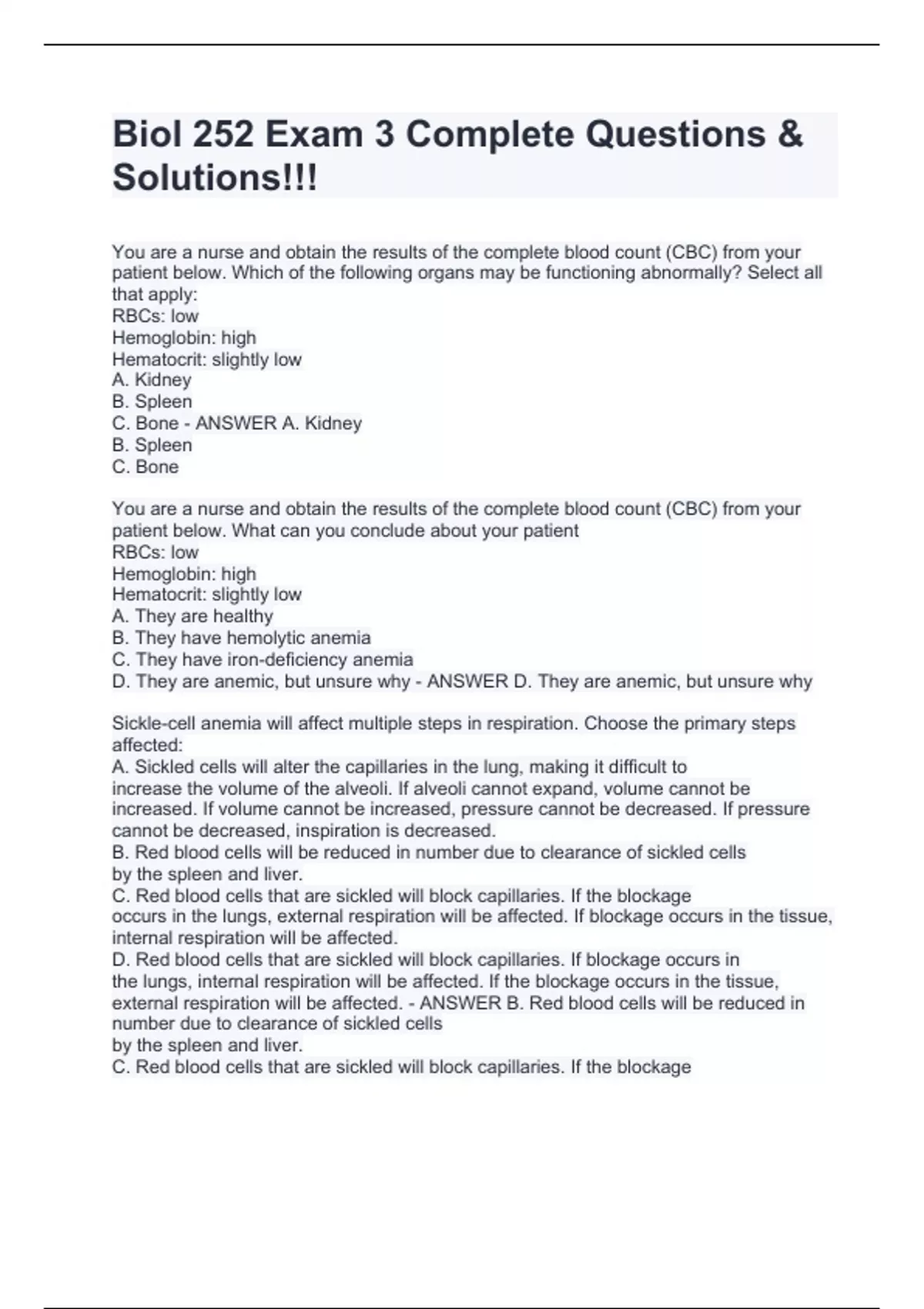 Biol 252 Exam 3 Complete Questions & Solutions!!!

You are a nurse and obtain the results of the complete blood count (CBC) from your patient below. Which of the following organs may be functioning abnormally? Select all that apply:
RBCs: low
Hemoglobin: high
Hematocrit: slightly low
A. Kidney
B. Spleen
C. Bone - ANSWER A. Kidney
B. Spleen
C. Bone

You are a nurse and obtain the results of the complete blood count (CBC) from your patient below. What can you conclude about your patient
RBCs: low
Hemoglobin: high
Hematocrit: slightly low
A. They are healthy
B. They have hemolytic anemia
C. They have iron-deficiency anemia
D. They are anemic, but unsure why - ANSWER D. They are anemic, but unsure why

Sickle-cell anemia will affect multiple steps in respiration. Choose the primary steps affected:
A. Sickled cells will alter the capillaries in the lung, making it difficult to increase the volume of the alveoli. If alveoli cannot expand, volume cannot be increased. If volume cannot be increased, pressure cannot be decreased. If pressure cannot be decreased, inspiration is decreased.
B. Red blood cells will be reduced in number due to clearance of sickled cells by the spleen and liver.
C. Red blood cells that are sickled will block capillaries. If the blockage occurs in the lungs, external respiration will be affected. If blockage occurs in the tissue, internal respiration will be affected.
D. Red blood cells that are sickled will block capillaries. If blockage occurs in the lungs, internal respiration will be affected. If the blockage occurs in the tissue, external respiration will be affected. - ANSWER B. Red blood cells will be reduced in number due to clearance of sickled cells
by the spleen and liver.
C. Red blood cells that are sickled will block capillaries. If the blockage